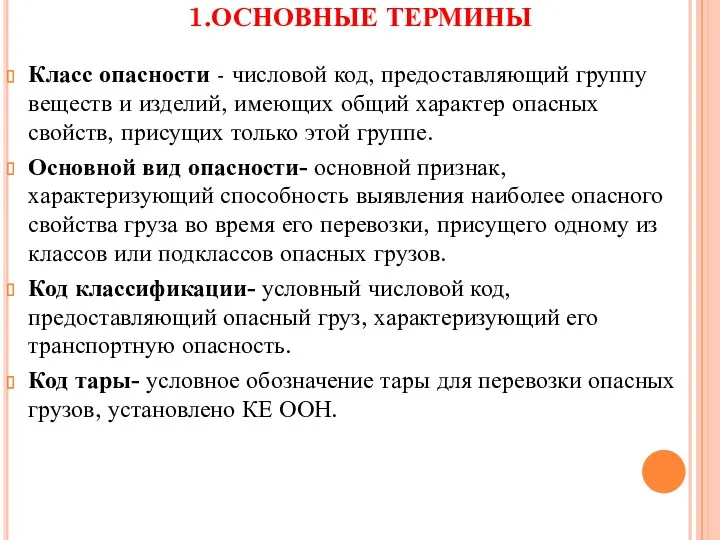 1.ОСНОВНЫЕ ТЕРМИНЫ

Класс опасности - числовой код, предоставляющий группу веществ и изделий, имеющих общий характер опасных свойств, присущих только этой группе.

Основной вид опасности- основной признак, характеризующий способность выявления наиболее опасного свойства груза во время его перевозки, присущего одному из классов или подклассов опасных грузов.

Код классификации- условный числовой код, предоставляющий опасный груз, характеризующий его транспортную опасность.

Код тары- условное обозначение тары для перевозки опасных грузов, установлено КЕ ООН.